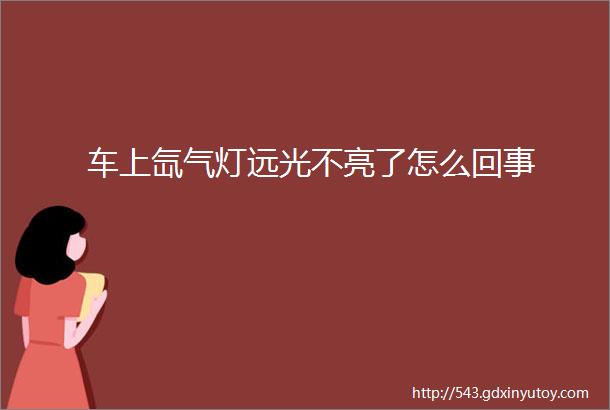 车上氙气灯远光不亮了怎么回事

http://543.gdxinyutoy.com